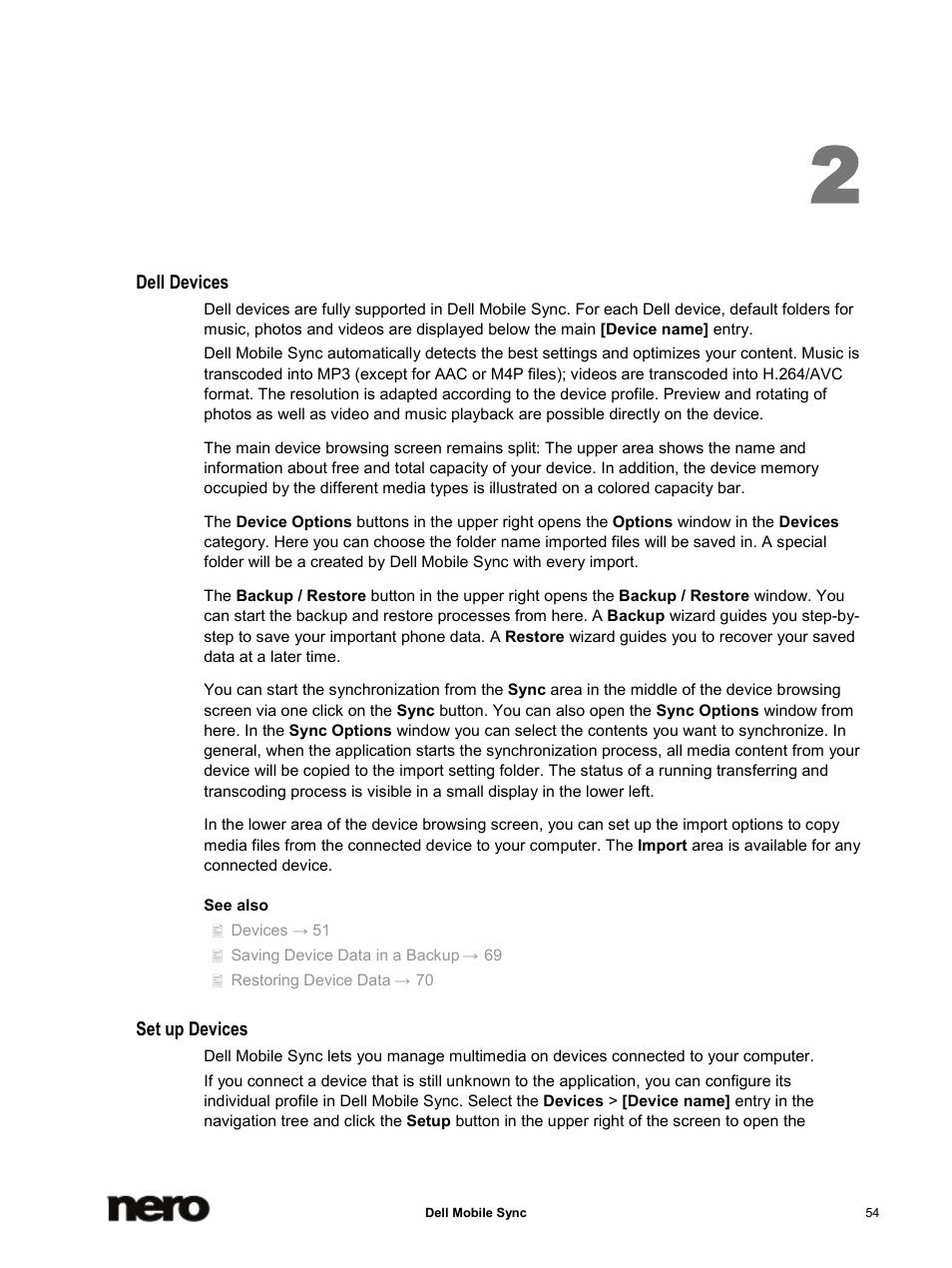 2

Dell Devices

Dell devices are fully supported in Dell Mobile Sync. For each Dell device, default folders for music, photos and videos are displayed below the main [Device name] entry.

Dell Mobile Sync automatically detects the best settings and optimizes your content. Music is transcoded into MP3 (except for AAC or M4P files); videos are transcoded into H.264/AVC format. The resolution is adapted according to the device profile. Preview and rotating of photos as well as video and music playback are possible directly on the device.

The main device browsing screen remains split: The upper area shows the name and information about free and total capacity of your device. In addition, the device memory occupied by the different media types is illustrated on a colored capacity bar.

The Device Options buttons in the upper right opens the Options window in the Devices category. Here you can choose the folder name imported files will be saved in. A special folder will be a created by Dell Mobile Sync with every import.

The Backup / Restore button in the upper right opens the Backup / Restore window. You can start the backup and restore processes from here. A Backup wizard guides you step-by-step to save your important phone data. A Restore wizard guides you to recover your saved data at a later time.

You can start the synchronization from the Sync area in the middle of the device browsing screen via one click on the Sync button. You can also open the Sync Options window from here. In the Sync Options window you can select the contents you want to synchronize. In general, when the application starts the synchronization process, all media content from your device will be copied to the import setting folder. The status of a running transferring and transcoding process is visible in a small display in the lower left.

In the lower area of the device browsing screen, you can set up the import options to copy media files from the connected device to your computer. The Import area is available for any connected device.

See also

Devices → 51

Saving Device Data in a Backup → 69

Restoring Device Data → 70

Set up Devices

Dell Mobile Sync lets you manage multimedia on devices connected to your computer.

If you connect a device that is still unknown to the application, you can configure its individual profile in Dell Mobile Sync. Select the Devices > [Device name] entry in the navigation tree and click the Setup button in the upper right of the screen to open the

nero

Dell Mobile Sync

54